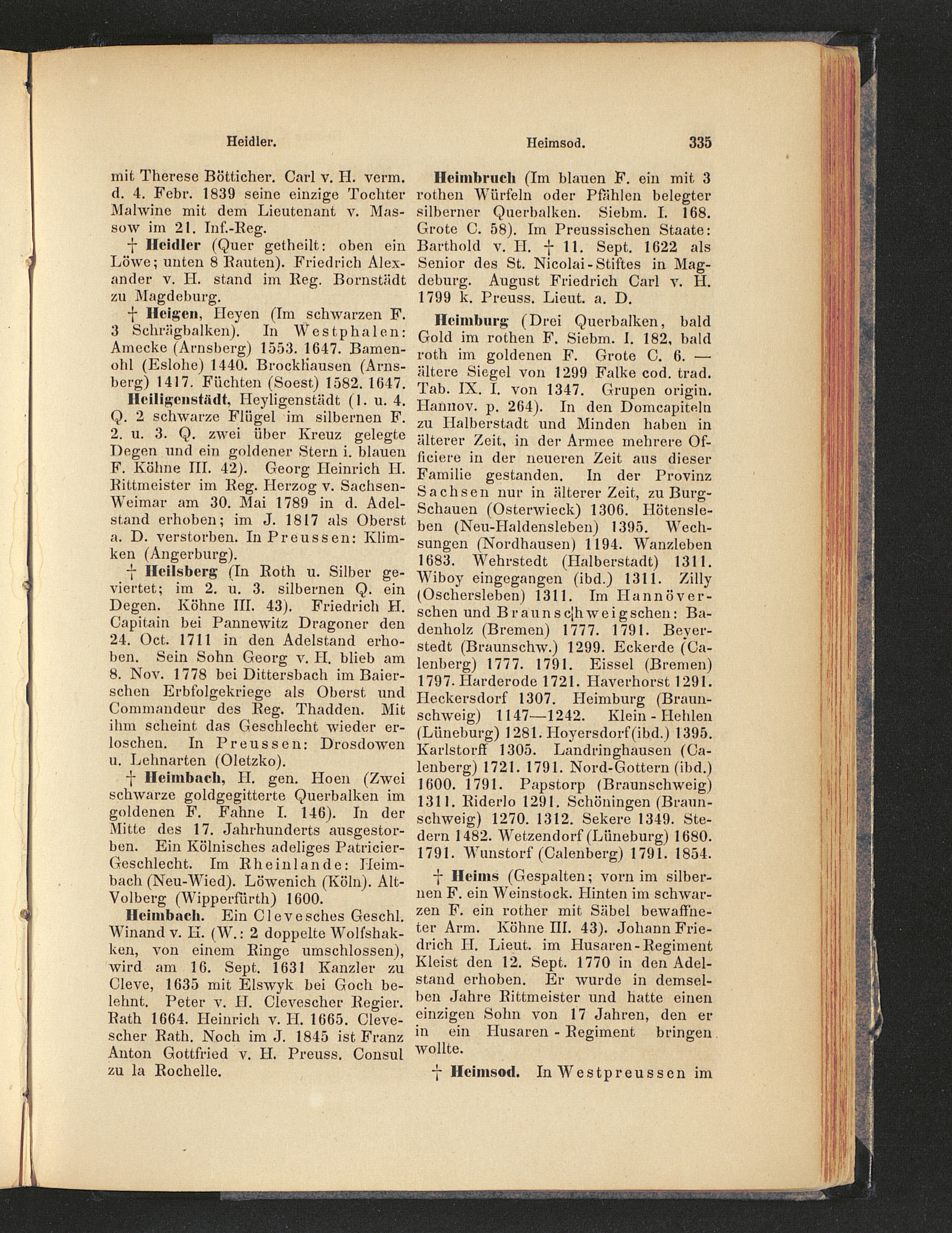 Heidler. Heimsod. 335

mit Therese Bötticher. Carl v. H. verm. d. 4. Febr. 1839 seine einzige Tochter Malwine mit dem Lieutenant v. Massow im 21. Inf.-Reg.

† Heidler (Quer getheilt: oben ein Löwe; unten 8 Rauten). Friedrich Alexander v. H. stand im Reg. Bornstädt zu Magdeburg.

† Heigen, Heyen (Im schwarzen F. 3 Schrägbalken). In Westphalen: Amecke (Arnsberg) 1553. 1647. Bamenohl (Eslohe) 1440. Brockhausen (Arnsberg) 1417. Füchten (Soest) 1582. 1647.

Heiligenstädt, Heyligenstädt (1. u. 4. Q. 2 schwarze Flügel im silbernen F. 2. u. 3. Q. zwei über Kreuz gelegte Degen und ein goldener Stern i. blauen F. Köhne III. 42). Georg Heinrich H. Rittmeister im Reg. Herzog v. Sachsen-Weimar am 30. Mai 1789 in d. Adelstand erhoben; im J. 1817 als Oberst a. D. verstorben. In Preussen: Klimken (Angerburg).

† Heilsberg (In Roth u. Silber geviertet; im 2. u. 3. silbernen Q. ein Degen. Köhne III. 43). Friedrich H. Capitain bei Pannewitz Dragoner den 24. Oct. 1711 in den Adelstand erhoben. Sein Sohn Georg v. H. blieb am 8. Nov. 1778 bei Dittersbach im Baierschen Erbfolgekriege als Oberst und Commandeur des Reg. Thadden. Mit ihm scheint das Geschlecht wieder erloschen. In Preussen: Drosdowen u. Lehnarten (Oletzko).

† Heimbach, H. gen. Hoen (Zwei schwarze goldgegitterte Querbalken im goldenen F. Fahne I. 146). In der Mitte des 17. Jahrhunderts ausgestorben. Ein Kölnisches adeliges Patricier-Geschlecht. Im Rheinlande: Heimbach (Neu-Wied). Löwenich (Köln). Alt-Volberg (Wipperfürth) 1600.

Heimbach. Ein Clevesches Geschl. Winand v. H. (W.: 2 doppelte Wolfshakken, von einem Ringe umschlossen), wird am 16. Sept. 1631 Kanzler zu Cleve, 1635 mit Elswyk bei Goch belehnt. Peter v. H. Clevescher Regier. Rath 1664. Heinrich v. H. 1665. Clevescher Rath. Noch im J. 1845 ist Franz Anton Gottfried v. H. Preuss. Consul zu la Rochelle.

Heimbruch (Im blauen F. ein mit 3 rothen Würfeln oder Pfählen belegter silberner Querbalken. Siebm. I. 168. Grote C. 58). Im Preussischen Staate: Barthold v. H. † 11. Sept. 1622 als Senior des St. Nicolai-Stiftes in Magdeburg. August Friedrich Carl v. H. 1799 k. Preuss. Lieut. a. D.

Heimburg (Drei Querbalken, bald Gold im rothen F. Siebm. I. 182, bald roth im goldenen F. Grote C. 6. — ältere Siegel von 1299 Falke cod. trad. Tab. IX. I. von 1347. Grupen origin. Hannov. p. 264). In den Domcapiteln zu Halberstadt und Minden haben in älterer Zeit, in der Armee mehrere Officiere in der neueren Zeit aus dieser Familie gestanden. In der Provinz Sachsen nur in älterer Zeit, zu Burg-Schauen (Osterwieck) 1306. Hötensleben (Neu-Haldensleben) 1395. Wechsungen (Nordhausen) 1194. Wanzleben 1683. Wehrstedt (Halberstadt) 1311. Wiboy eingegangen (ibd.) 1311. Zilly (Oschersleben) 1311. Im Hannöverschen und Braunschweigschen: Badenholz (Bremen) 1777. 1791. Beyerstedt (Braunschw.) 1299. Eckerde (Calenberg) 1777. 1791. Eissel (Bremen) 1797. Harderode 1721. Haverhorst 1291. Heckersdorf 1307. Heimburg (Braunschweig) 1147—1242. Klein-Hehlen (Lüneburg) 1281. Hoyersdorf (ibd.) 1395. Karlstorff 1305. Landringhausen (Calenberg) 1721. 1791. Nord-Gottern (ibd.) 1600. 1791. Papstorp (Braunschweig) 1311. Riderlo 1291. Schöningen (Braunschweig) 1270. 1312. Sekere 1349. Stedern 1482. Wetzendorf (Lüneburg) 1680. 1791. Wunstorf (Calenberg) 1791. 1854.

† Heims (Gespalten; vorn im silbernen F. ein Weinstock. Hinten im schwarzen F. ein rother mit Säbel bewaffneter Arm. Köhne III. 43). Johann Friedrich H. Lieut. im Husaren-Regiment Kleist den 12. Sept. 1770 in den Adelstand erhoben. Er wurde in demselben Jahre Rittmeister und hatte einen einzigen Sohn von 17 Jahren, den er in ein Husaren-Regiment bringen wollte.

† Heimsod. In Westpreussen im